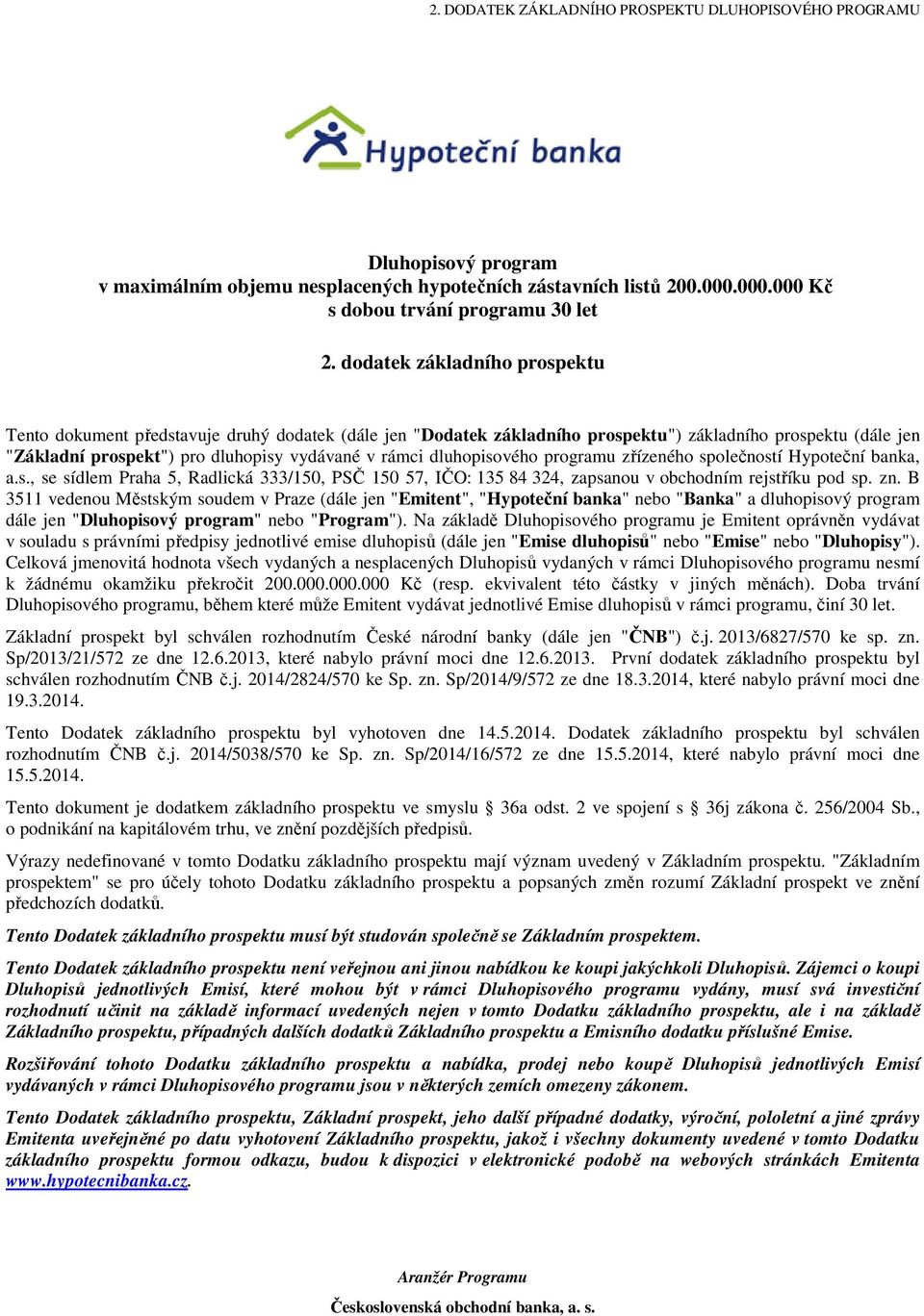 2. DODATEK ZÁKLADNÍHO PROSPEKTU DLUHOPISOVÉHO PROGRAMU

Hypoteční banka

Dluhopisový program
v maximálním objemu nesplacených hypotečních zástavních listů 200.000.000.000 Kč
s dobou trvání programu 30 let

2. dodatek základního prospektu

Tento dokument představuje druhý dodatek (dále jen "Dodatek základního prospektu") základního prospektu (dále jen "Základní prospekt") pro dluhopisy vydávané v rámci dluhopisového programu zřízeného společností Hypoteční banka, a.s., se sídlem Praha 5, Radlická 333/150, PSČ 150 57, IČO: 135 84 324, zapsanou v obchodním rejstříku pod sp. zn. B 3511 vedenou Městským soudem v Praze (dále jen "Emitent", "Hypoteční banka" nebo "Banka" a dluhopisový program dále jen "Dluhopisový program" nebo "Program"). Na základě Dluhopisového programu je Emitent oprávněn vydávat v souladu s právními předpisy jednotlivé emise dluhopisů (dále jen "Emise dluhopisů" nebo "Emise" nebo "Dluhopisy"). Celková jmenovitá hodnota všech vydaných a nesplacených Dluhopisů vydaných v rámci Dluhopisového programu nesmí k žádnému okamžiku překročit 200.000.000.000 Kč (resp. ekvivalent této částky v jiných měnách). Doba trvání Dluhopisového programu, během které může Emitent vydávat jednotlivé Emise dluhopisů v rámci programu, činí 30 let.

Základní prospekt byl schválen rozhodnutím České národní banky (dále jen "ČNB") č.j. 2013/6827/570 ke sp. zn. Sp/2013/21/572 ze dne 12.6.2013, které nabylo právní moci dne 12.6.2013. První dodatek základního prospektu byl schválen rozhodnutím ČNB č.j. 2014/2824/570 ke Sp. zn. Sp/2014/9/572 ze dne 18.3.2014, které nabylo právní moci dne 19.3.2014.

Tento Dodatek základního prospektu byl vyhotoven dne 14.5.2014. Dodatek základního prospektu byl schválen rozhodnutím ČNB č.j. 2014/5038/570 ke Sp. zn. Sp/2014/16/572 ze dne 15.5.2014, které nabylo právní moci dne 15.5.2014.

Tento dokument je dodatkem základního prospektu ve smyslu § 36a odst. 2 ve spojení s § 36j zákona č. 256/2004 Sb., o podnikání na kapitálovém trhu, ve znění pozdějších předpisů.

Výrazy nedefinované v tomto Dodatku základního prospektu mají význam uvedený v Základním prospektu. "Základním prospektem" se pro účely tohoto Dodatku základního prospektu a popsaných změn rozumí Základní prospekt ve znění předchozích dodatků.

Tento Dodatek základního prospektu musí být studován společně se Základním prospektem.

Tento Dodatek základního prospektu není veřejnou ani jinou nabídkou ke koupi jakýchkoli Dluhopisů. Zájemci o koupi Dluhopisů jednotlivých Emisí, které mohou být v rámci Dluhopisového programu vydány, musí svá investiční rozhodnutí učinit na základě informací uvedených nejen v tomto Dodatku základního prospektu, ale i na základě Základního prospektu, případných dalších dodatků Základního prospektu a Emisního dodatku příslušné Emise.

Rozšiřování tohoto Dodatku základního prospektu a nabídka, prodej nebo koupě Dluhopisů jednotlivých Emisí vydávaných v rámci Dluhopisového programu jsou v některých zemích omezeny zákonem.

Tento Dodatek základního prospektu, Základní prospekt, jeho další případné dodatky, výroční, pololetní a jiné zprávy Emitenta uveřejněné po datu vyhotovení Základního prospektu, jakož i všechny dokumenty uvedené v tomto Dodatku základního prospektu formou odkazu, budou k dispozici v elektronické podobě na webových stránkách Emitenta www.hypotecnibanka.cz.

Aranžér Programu

Československá obchodní banka, a. s.